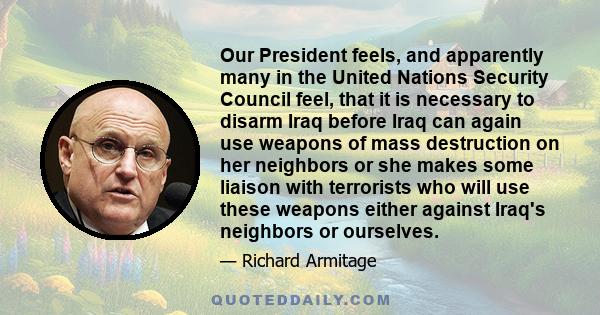 Our President feels, and apparently many in the United Nations Security Council feel, that it is necessary to disarm Iraq before Iraq can again use weapons of mass destruction on her neighbors or she makes some liaison with terrorists who will use these weapons either against Iraq's neighbors or ourselves.

— Richard Armitage

QUOTEDDAILY.COM